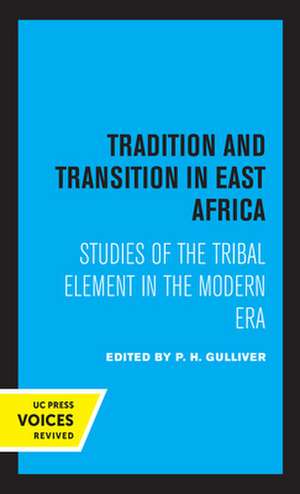 TRADITION AND TRANSITION IN EAST AFRICA

STUDIES OF THE TRIBAL ELEMENT IN THE MODERN ERA

EDITED BY P. H. GULLIVER

UC PRESS
VOICES
REVIVED